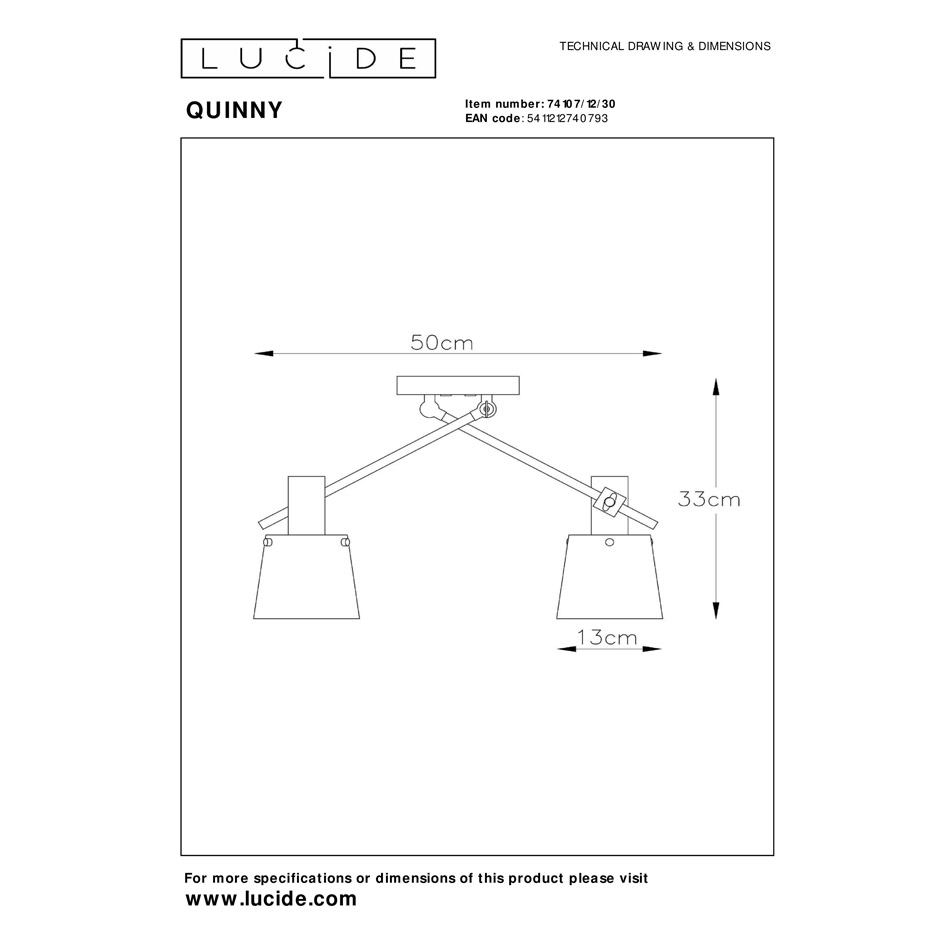 LUCIDE

TECHNICAL DRAWING & DIMENSIONS

QUINNY

Item number: 74107/12/30
EAN code: 5411212740793

50cm

33cm

13cm

For more specifications or dimensions of this product please visit
www.lucide.com